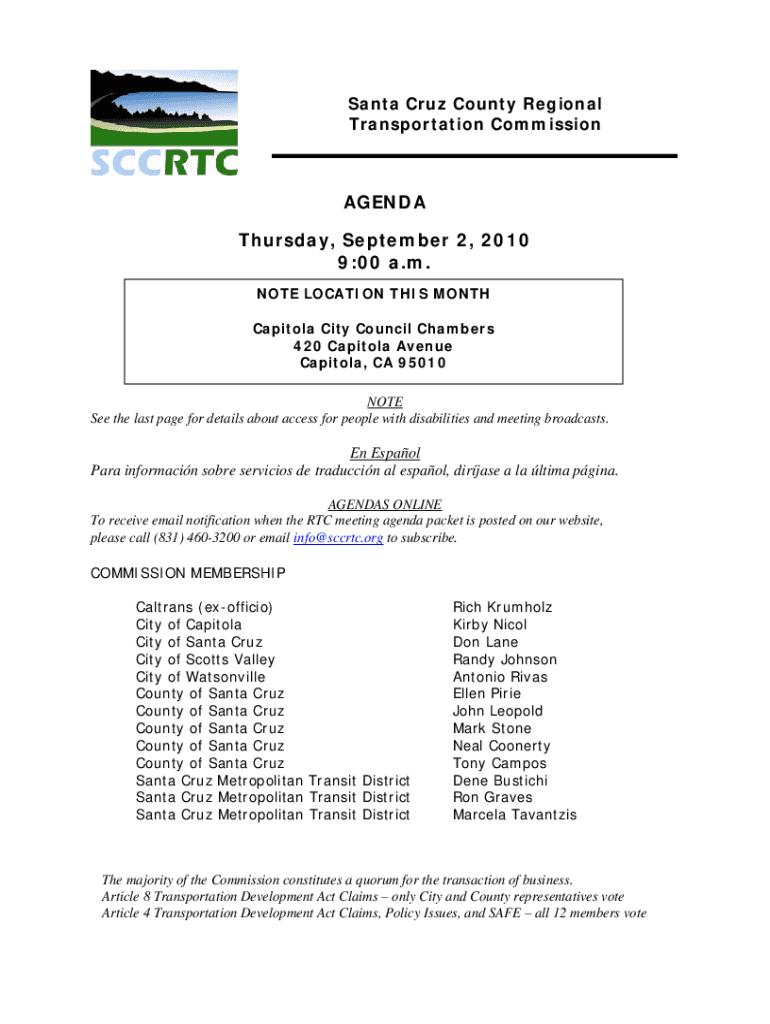 SCCRTC

Santa Cruz County Regional Transportation Commission

AGENDA

Thursday, September 2, 2010
9:00 a.m.

NOTE LOCATION THIS MONTH

Capitola City Council Chambers
420 Capitola Avenue
Capitola, CA 95010

NOTE
See the last page for details about access for people with disabilities and meeting broadcasts.

En Español
Para información sobre servicios de traducción al español, diríjase a la última página.

AGENDAS ONLINE
To receive email notification when the RTC meeting agenda packet is posted on our website, please call (831) 460-3200 or email info@sccrtc.org to subscribe.

COMMISSION MEMBERSHIP

| | |
|---|---|
| Caltrans (ex-officio) | Rich Krumholz |
| City of Capitola | Kirby Nicol |
| City of Santa Cruz | Don Lane |
| City of Scotts Valley | Randy Johnson |
| City of Watsonville | Antonio Rivas |
| County of Santa Cruz | Ellen Pirie |
| County of Santa Cruz | John Leopold |
| County of Santa Cruz | Mark Stone |
| County of Santa Cruz | Neal Coonerty |
| County of Santa Cruz | Tony Campos |
| Santa Cruz Metropolitan Transit District | Dene Bustichi |
| Santa Cruz Metropolitan Transit District | Ron Graves |
| Santa Cruz Metropolitan Transit District | Marcela Tavantzis |

The majority of the Commission constitutes a quorum for the transaction of business.
Article 8 Transportation Development Act Claims – only City and County representatives vote
Article 4 Transportation Development Act Claims, Policy Issues, and SAFE – all 12 members vote